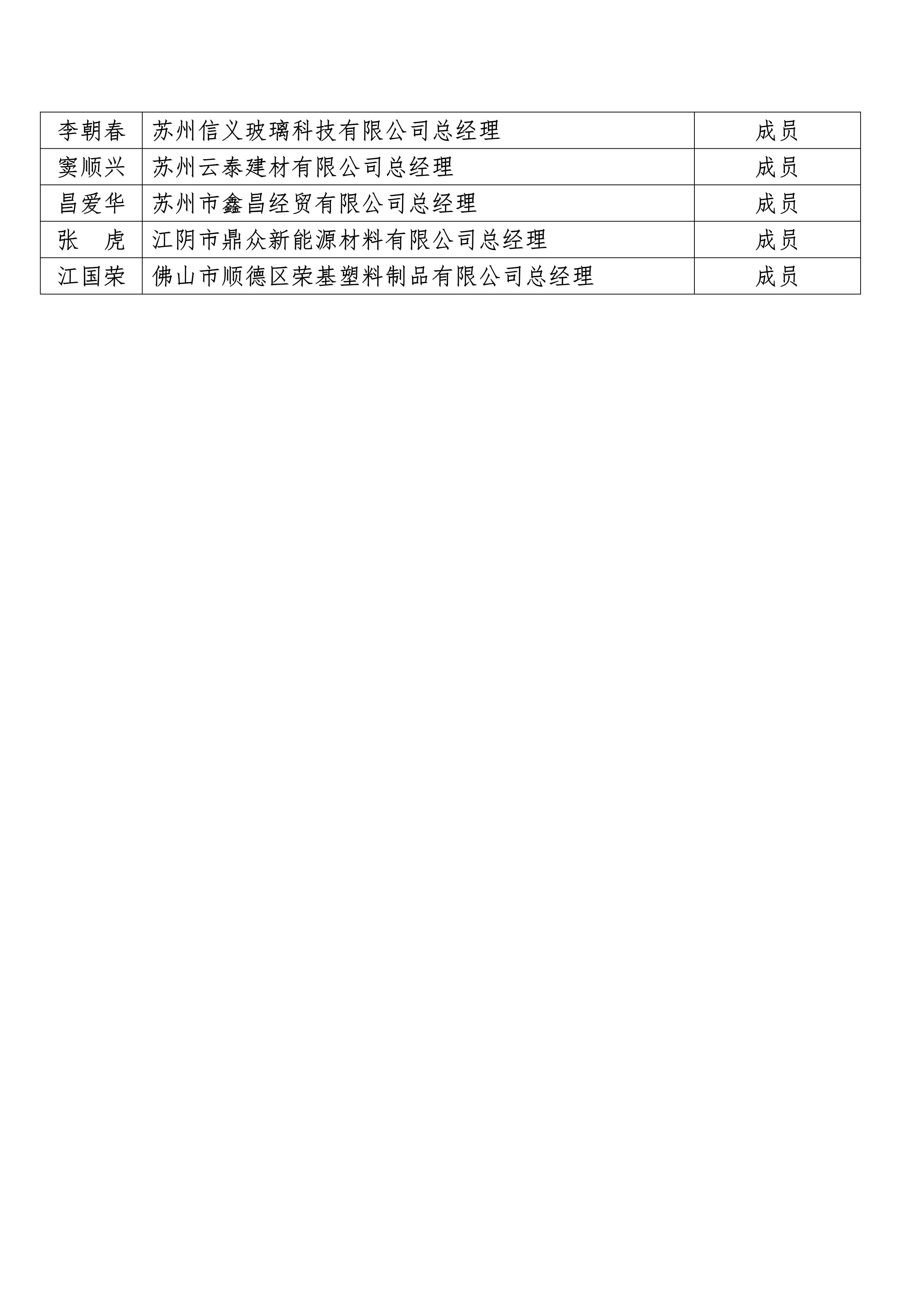 | 李朝春 | 苏州信义玻璃科技有限公司总经理 | 成员 |
|---|---|---|
| 窦顺兴 | 苏州云泰建材有限公司总经理 | 成员 |
| 昌爱华 | 苏州市鑫昌经贸有限公司总经理 | 成员 |
| 张　虎 | 江阴市鼎众新能源材料有限公司总经理 | 成员 |
| 江国荣 | 佛山市顺德区荣基塑料制品有限公司总经理 | 成员 |